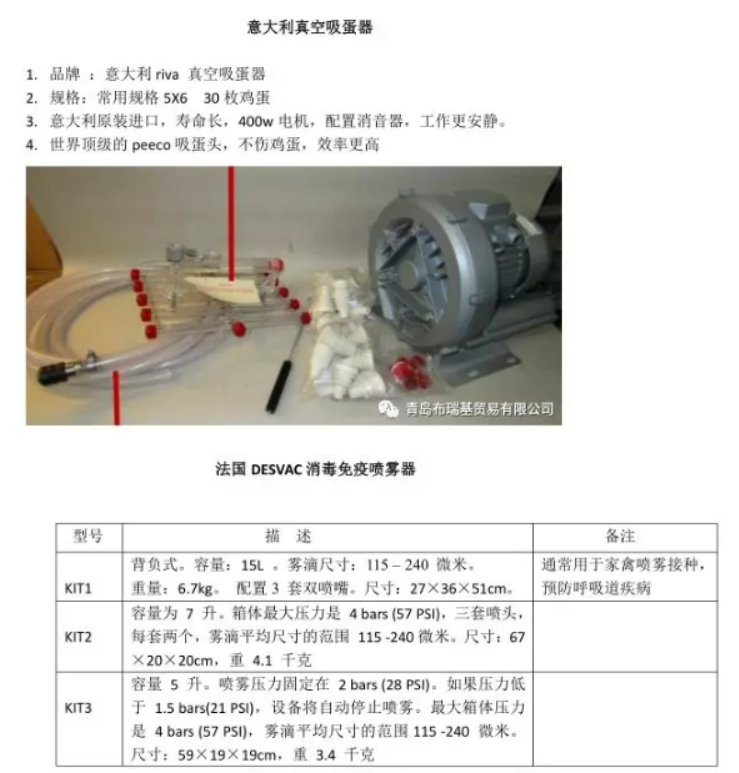 意大利真空吸蛋器

1. 品牌 ：意大利 riva 真空吸蛋器
2. 规格：常用规格 5X6 30 枚鸡蛋
3. 意大利原装进口，寿命长，400w 电机，配置消音器，工作更安静。
4. 世界顶级的 peeco 吸蛋头，不伤鸡蛋，效率更高

青岛布瑞基贸易有限公司

法国 DESVAC 消毒免疫喷雾器

| 型号 | 描 述 | 备注 |
|---|---|---|
| KIT1 | 背负式。容量：15L 。雾滴尺寸：115 – 240 微米。重量：6.7kg。 配置 3 套双喷嘴。尺寸：27×36×51cm。 | 通常用于家禽喷雾接种，预防呼吸道疾病 |
| KIT2 | 容量为 7 升。箱体最大压力是 4 bars (57 PSI)，三套喷头，每套两个，雾滴平均尺寸的范围 115 -240 微米。尺寸：67×20×20cm，重 4.1 千克 | |
| KIT3 | 容量 5 升。喷雾压力固定在 2 bars (28 PSI)。如果压力低于 1.5 bars(21 PSI)，设备将自动停止喷雾。最大箱体压力是 4 bars (57 PSI)，雾滴平均尺寸的范围 115 -240 微米。尺寸：59×19×19cm，重 3.4 千克 | |